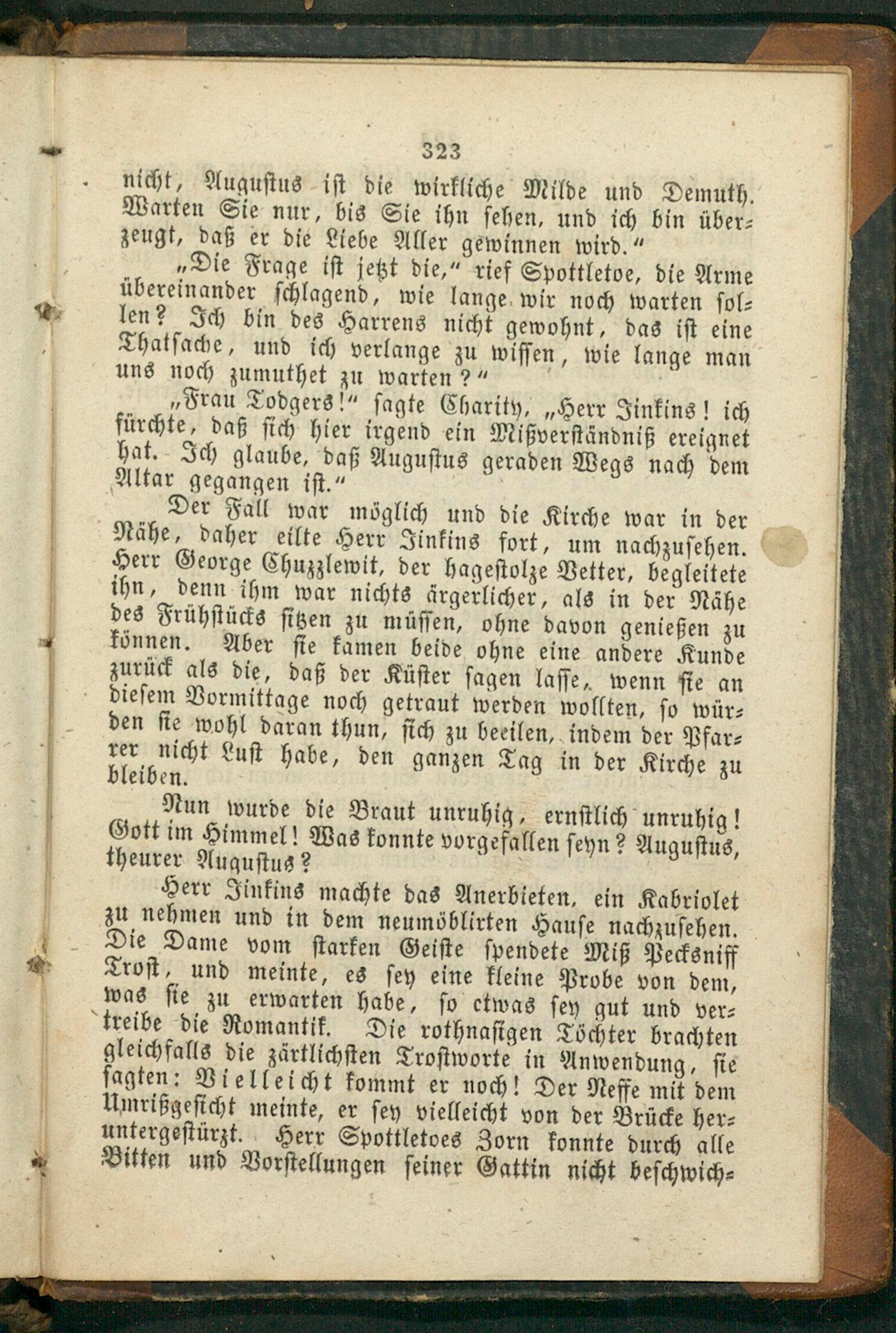 323

nicht, Augustus ist die wirkliche Milde und Demuth. Warten Sie nur, bis Sie ihn sehen, und ich bin überzeugt, daß er die Liebe Aller gewinnen wird.“

„Die Frage ist jetzt die,“ rief Spottletoe, die Arme übereinander schlagend, wie lange wir noch warten sollen? Ich bin des Harrens nicht gewohnt, das ist eine Thatsache, und ich verlange zu wissen, wie lange man uns noch zumuthet zu warten?“

„Frau Todgers!“ sagte Charity, „Herr Jinkins! ich fürchte, daß sich hier irgend ein Mißverständniß ereignet hat. Ich glaube, daß Augustus geraden Wegs nach dem Altar gegangen ist.“

Der Fall war möglich und die Kirche war in der Nähe, daher eilte Herr Jinkins fort, um nachzusehen. Herr George Chuzzlewit, der hagestolze Vetter, begleitete ihn, denn ihm war nichts ärgerlicher, als in der Nähe des Frühstücks sitzen zu müssen, ohne davon genießen zu können. Aber sie kamen beide ohne eine andere Kunde zurück als die, daß der Küster sagen lasse, wenn sie an diesem Vormittage noch getraut werden wollten, so würden sie wohl daran thun, sich zu beeilen, indem der Pfarrer nicht Lust habe, den ganzen Tag in der Kirche zu bleiben.

Nun wurde die Braut unruhig, ernstlich unruhig! Gott im Himmel! Was konnte vorgefallen seyn? Augustus, theurer Augustus?

Herr Jinkins machte das Anerbieten, ein Kabriolet zu nehmen und in dem neumöblirten Hause nachzusehen. Die Dame vom starken Geiste spendete Miß Pecksniff Trost, und meinte, es sey eine kleine Probe von dem, was sie zu erwarten habe, so etwas sey gut und vertreibe die Romantik. Die rothnasigen Töchter brachten gleichfalls die zärtlichsten Trostworte in Anwendung, sie sagten: Vielleicht kommt er noch! Der Neffe mit dem Umrißgesicht meinte, er sey vielleicht von der Brücke heruntergestürzt. Herr Spottletoes Zorn konnte durch alle Bitten und Vorstellungen seiner Gattin nicht beschwich-